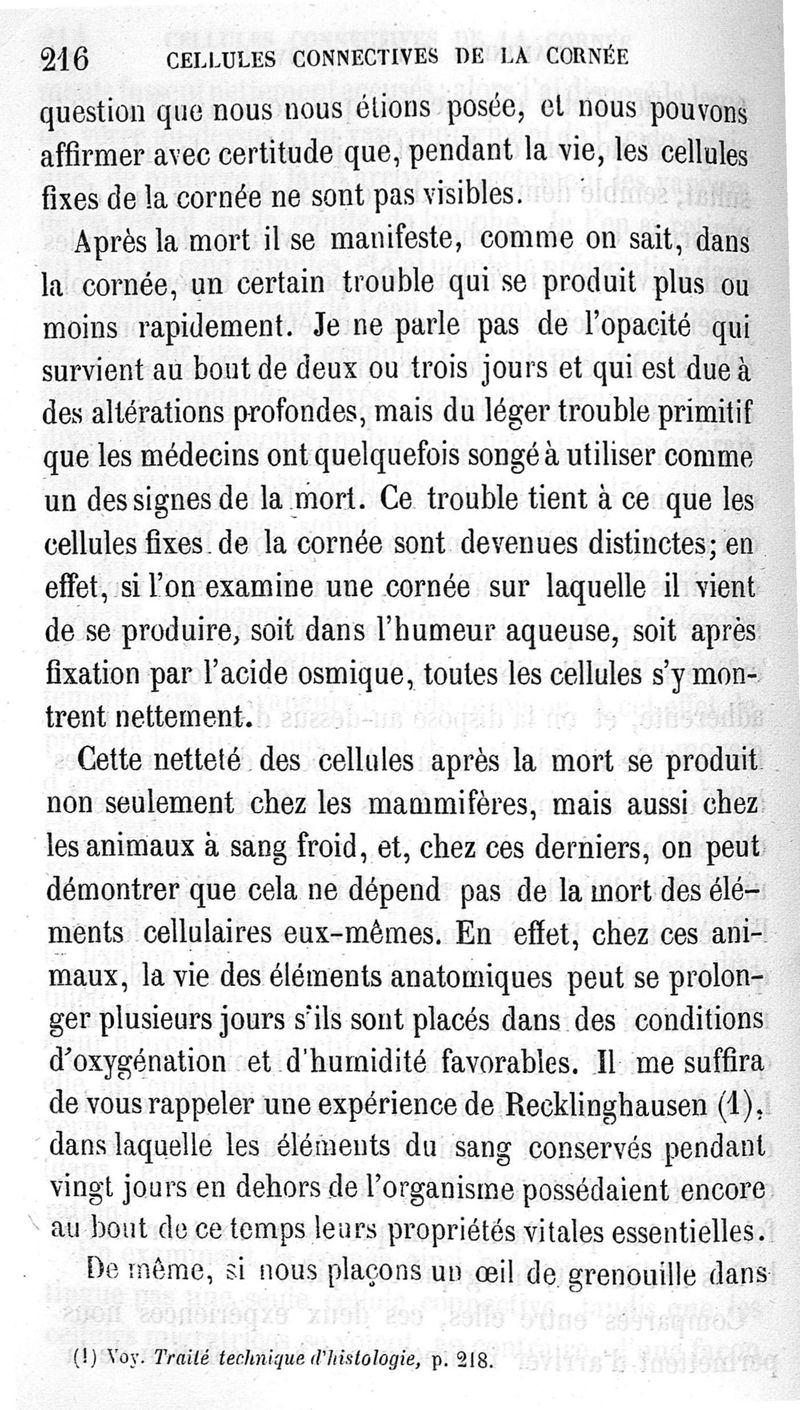 216 CELLULES CONNECTIVES DE LA CORNÉE

question que nous nous étions posée, et nous pouvons affirmer avec certitude que, pendant la vie, les cellules fixes de la cornée ne sont pas visibles.

Après la mort il se manifeste, comme on sait, dans la cornée, un certain trouble qui se produit plus ou moins rapidement. Je ne parle pas de l'opacité qui survient au bout de deux ou trois jours et qui est due à des altérations profondes, mais du léger trouble primitif que les médecins ont quelquefois songé à utiliser comme un des signes de la mort. Ce trouble tient à ce que les cellules fixes de la cornée sont devenues distinctes; en effet, si l'on examine une cornée sur laquelle il vient de se produire, soit dans l'humeur aqueuse, soit après fixation par l'acide osmique, toutes les cellules s'y montrent nettement.

Cette netteté des cellules après la mort se produit non seulement chez les mammifères, mais aussi chez les animaux à sang froid, et, chez ces derniers, on peut démontrer que cela ne dépend pas de la mort des éléments cellulaires eux-mêmes. En effet, chez ces animaux, la vie des éléments anatomiques peut se prolonger plusieurs jours s'ils sont placés dans des conditions d'oxygénation et d'humidité favorables. Il me suffira de vous rappeler une expérience de Recklinghausen (1), dans laquelle les éléments du sang conservés pendant vingt jours en dehors de l'organisme possédaient encore au bout de ce temps leurs propriétés vitales essentielles.

De même, si nous plaçons un œil de grenouille dans

(1) Voy. Traité technique d'histologie, p. 218.